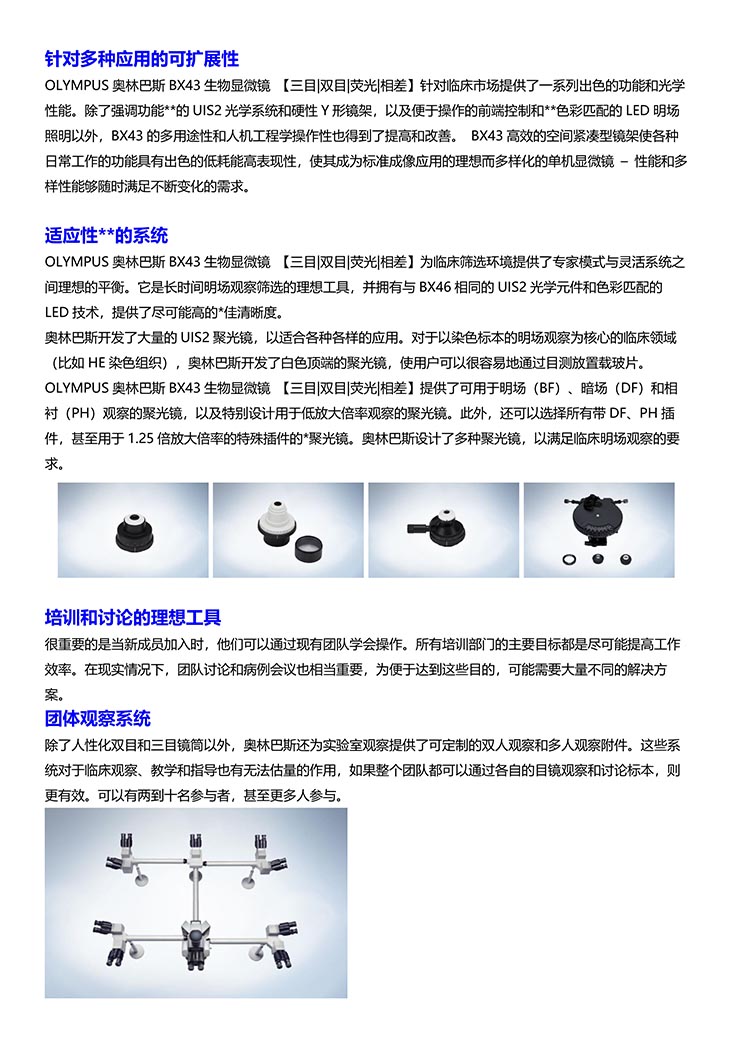 针对多种应用的可扩展性

OLYMPUS 奥林巴斯 BX43 生物显微镜 【三目|双目|荧光|相差】针对临床市场提供了一系列出色的功能和光学性能。除了强调功能**的 UIS2 光学系统和硬性 Y 形镜架，以及便于操作的前端控制和**色彩匹配的 LED 明场照明以外，BX43 的多用途性和人机工程学操作性也得到了提高和改善。 BX43 高效的空间紧凑型镜架使各种日常工作的功能具有出色的低耗能高表现性，使其成为标准成像应用的理想而多样化的单机显微镜 – 性能和多样性能够随时满足不断变化的需求。

适应性**的系统

OLYMPUS 奥林巴斯 BX43 生物显微镜 【三目|双目|荧光|相差】为临床筛选环境提供了专家模式与灵活系统之间理想的平衡。它是长时间明场观察筛选的理想工具，并拥有与 BX46 相同的 UIS2 光学元件和色彩匹配的 LED 技术，提供了尽可能高的*佳清晰度。

奥林巴斯开发了大量的 UIS2 聚光镜，以适合各种各样的应用。对于以染色标本的明场观察为核心的临床领域（比如 HE 染色组织），奥林巴斯开发了白色顶端的聚光镜，使用户可以很容易地通过目测放置载玻片。

OLYMPUS 奥林巴斯 BX43 生物显微镜 【三目|双目|荧光|相差】提供了可用于明场（BF）、暗场（DF）和相衬（PH）观察的聚光镜，以及特别设计用于低放大倍率观察的聚光镜。此外，还可以选择所有带 DF、PH 插件，甚至用于 1.25 倍放大倍率的特殊插件的*聚光镜。奥林巴斯设计了多种聚光镜，以满足临床明场观察的要求。

培训和讨论的理想工具

很重要的是当新成员加入时，他们可以通过现有团队学会操作。所有培训部门的主要目标都是尽可能提高工作效率。在现实情况下，团队讨论和病例会议也相当重要，为便于达到这些目的，可能需要大量不同的解决方案。

团体观察系统

除了人性化双目和三目镜筒以外，奥林巴斯还为实验室观察提供了可定制的双人观察和多人观察附件。这些系统对于临床观察、教学和指导也有无法估量的作用，如果整个团队都可以通过各自的目镜观察和讨论标本，则更有效。可以有两到十名参与者，甚至更多人参与。